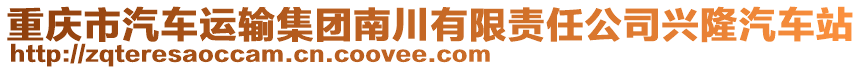 重庆市汽车运输集团南川有限责任公司兴隆汽车站
http://zqteresaoccam.cn.coovee.com